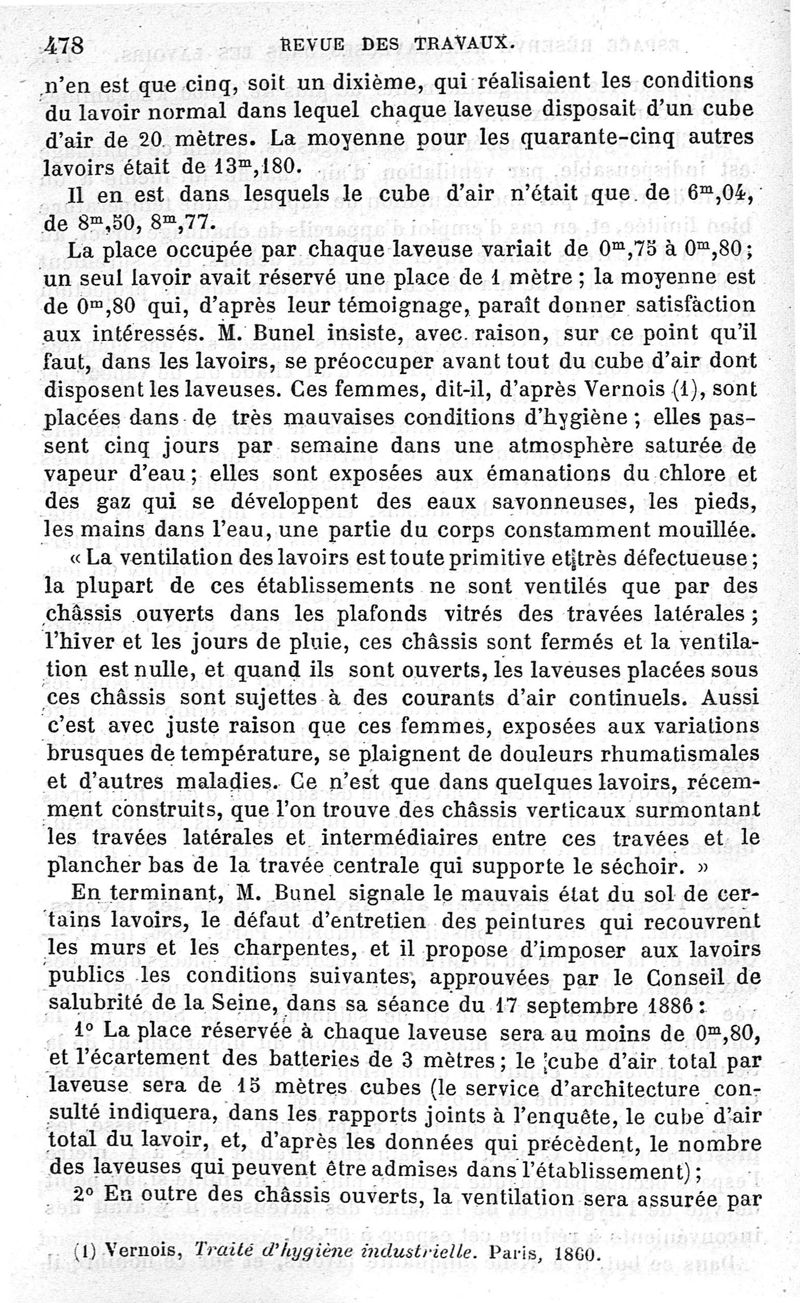 478 REVUE DES TRAVAUX.

n'en est que cinq, soit un dixième, qui réalisaient les conditions du lavoir normal dans lequel chaque laveuse disposait d'un cube d'air de 20 mètres. La moyenne pour les quarante-cinq autres lavoirs était de $13^m,180$.

Il en est dans lesquels le cube d'air n'était que de $6^m,04$, de $8^m,50$, $8^m,77$.

La place occupée par chaque laveuse variait de $0^m,75$ à $0^m,80$; un seul lavoir avait réservé une place de 1 mètre; la moyenne est de $0^m,80$ qui, d'après leur témoignage, paraît donner satisfaction aux intéressés. M. Bunel insiste, avec raison, sur ce point qu'il faut, dans les lavoirs, se préoccuper avant tout du cube d'air dont disposent les laveuses. Ces femmes, dit-il, d'après Vernois (1), sont placées dans de très mauvaises conditions d'hygiène; elles passent cinq jours par semaine dans une atmosphère saturée de vapeur d'eau; elles sont exposées aux émanations du chlore et des gaz qui se développent des eaux savonneuses, les pieds, les mains dans l'eau, une partie du corps constamment mouillée.

« La ventilation des lavoirs est toute primitive et très défectueuse; la plupart de ces établissements ne sont ventilés que par des châssis ouverts dans les plafonds vitrés des travées latérales; l'hiver et les jours de pluie, ces châssis sont fermés et la ventilation est nulle, et quand ils sont ouverts, les laveuses placées sous ces châssis sont sujettes à des courants d'air continuels. Aussi c'est avec juste raison que ces femmes, exposées aux variations brusques de température, se plaignent de douleurs rhumatismales et d'autres maladies. Ce n'est que dans quelques lavoirs, récemment construits, que l'on trouve des châssis verticaux surmontant les travées latérales et intermédiaires entre ces travées et le plancher bas de la travée centrale qui supporte le séchoir. »

En terminant, M. Bunel signale le mauvais état du sol de certains lavoirs, le défaut d'entretien des peintures qui recouvrent les murs et les charpentes, et il propose d'imposer aux lavoirs publics les conditions suivantes, approuvées par le Conseil de salubrité de la Seine, dans sa séance du 17 septembre 1886:

1° La place réservée à chaque laveuse sera au moins de $0^m,80$, et l'écartement des batteries de 3 mètres; le cube d'air total par laveuse sera de 15 mètres cubes (le service d'architecture consulté indiquera, dans les rapports joints à l'enquête, le cube d'air total du lavoir, et, d'après les données qui précèdent, le nombre des laveuses qui peuvent être admises dans l'établissement);

2° En outre des châssis ouverts, la ventilation sera assurée par

(1) Vernois, Traité d'hygiène industrielle. Paris, 1860.